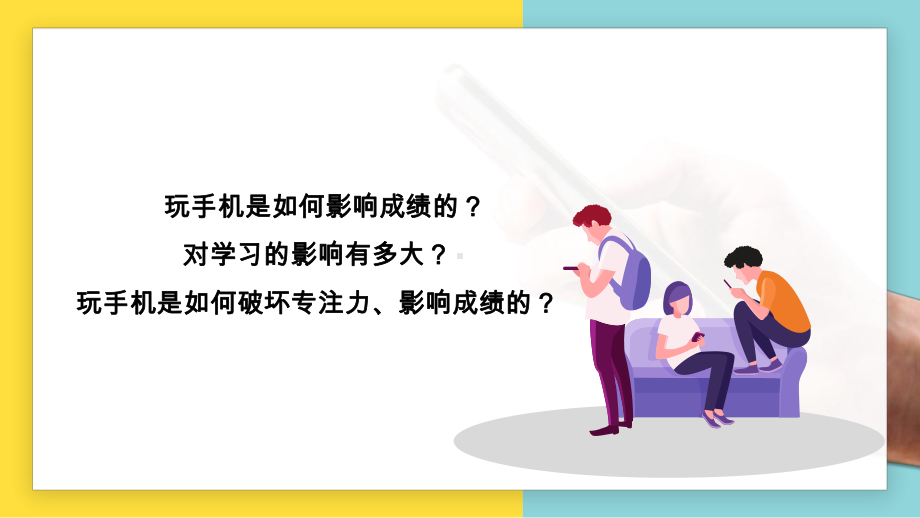 玩手机是如何影响成绩的？
对学习的影响有多大？
玩手机是如何破坏专注力、影响成绩的？